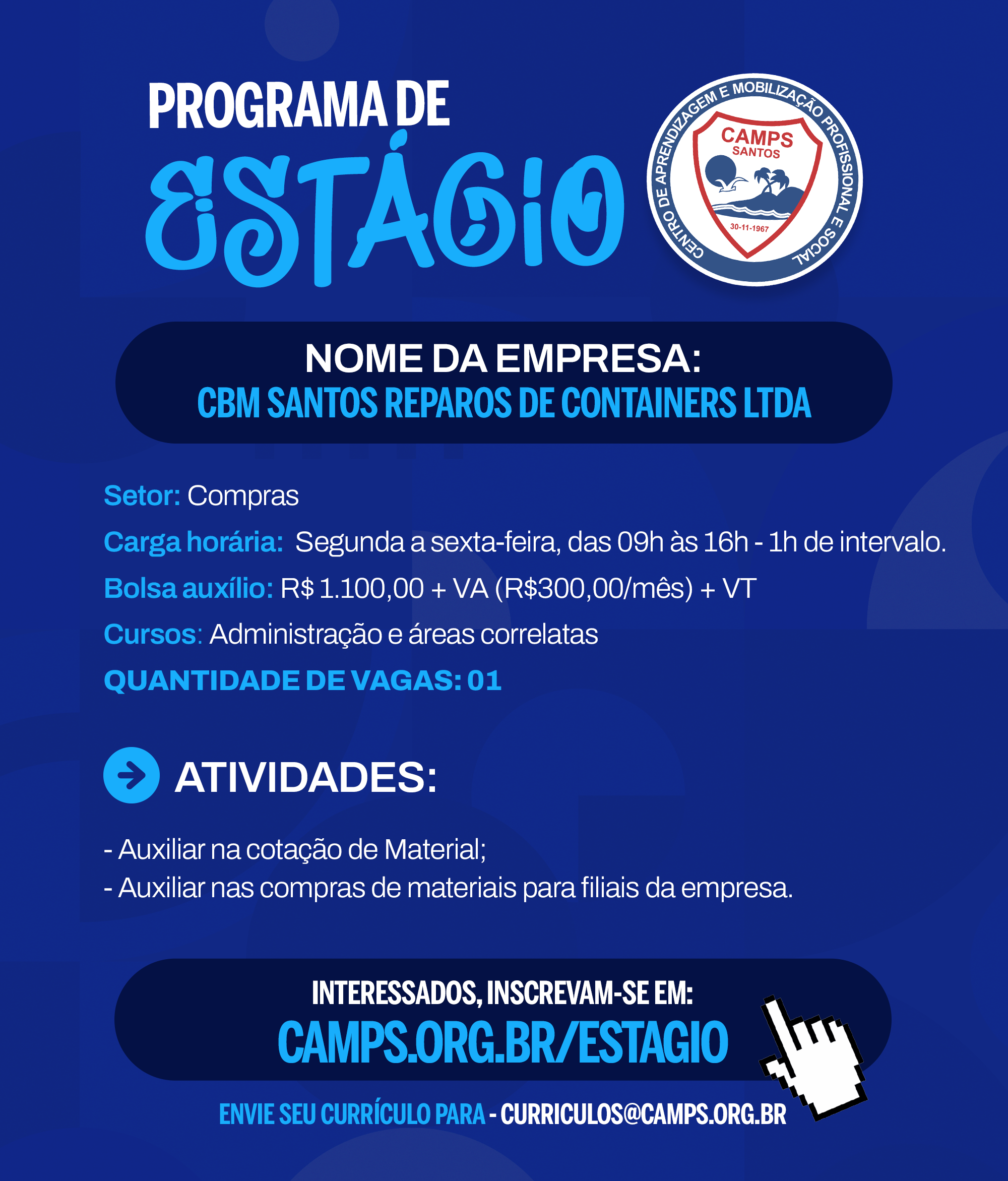 PROGRAMA DE
ESTÁGIO

CENTRO DE APRENDIZAGEM E MOBILIZAÇÃO PROFISSIONAL E SOCIAL
CAMPS
SANTOS
30-11-1967

NOME DA EMPRESA:
CBM SANTOS REPAROS DE CONTAINERS LTDA

Setor: Compras

Carga horária: Segunda a sexta-feira, das 09h às 16h - 1h de intervalo.

Bolsa auxílio: R$ 1.100,00 + VA (R$300,00/mês) + VT

Cursos: Administração e áreas correlatas

QUANTIDADE DE VAGAS: 01

ATIVIDADES:

- Auxiliar na cotação de Material;
- Auxiliar nas compras de materiais para filiais da empresa.

INTERESSADOS, INSCREVAM-SE EM:
CAMPS.ORG.BR/ESTAGIO

ENVIE SEU CURRÍCULO PARA - CURRICULOS@CAMPS.ORG.BR